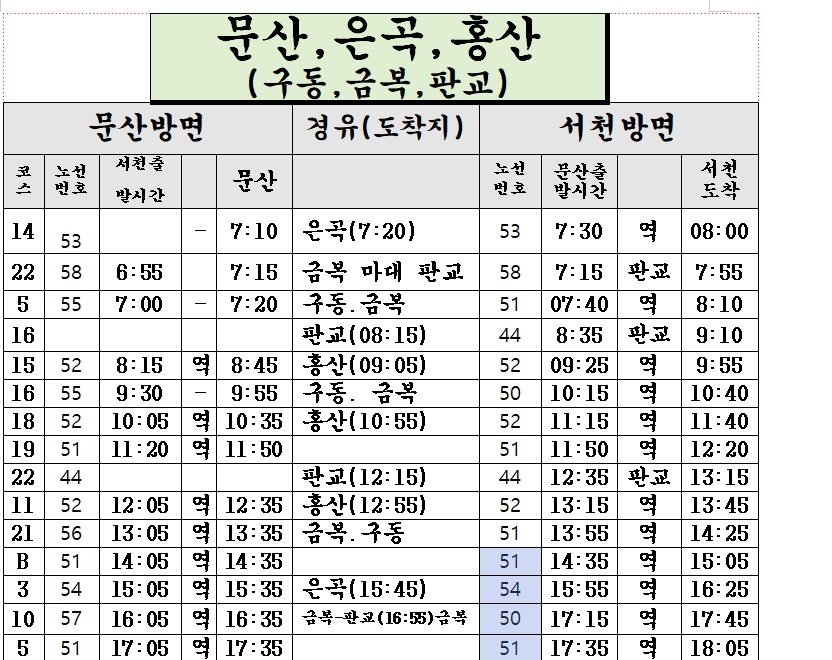 문산, 은곡, 홍산
(구동, 금복, 판교)

| 문산방면 | | | | | 경유(도착지) | 서천방면 | | | |
|---|---|---|---|---|---|---|---|---|---|
| 코스 | 노선번호 | 서천출발시간 | | 문산 | | 노선번호 | 문산출발시간 | | 서천도착 |
| 14 | 53 | | - | 7:10 | 은곡(7:20) | 53 | 7:30 | 역 | 08:00 |
| 22 | 58 | 6:55 | | 7:15 | 금복 마대 판교 | 58 | 7:15 | 판교 | 7:55 |
| 5 | 55 | 7:00 | - | 7:20 | 구동.금복 | 51 | 07:40 | 역 | 8:10 |
| 16 | | | | | 판교(08:15) | 44 | 8:35 | 판교 | 9:10 |
| 15 | 52 | 8:15 | 역 | 8:45 | 홍산(09:05) | 52 | 09:25 | 역 | 9:55 |
| 16 | 55 | 9:30 | - | 9:55 | 구동. 금복 | 50 | 10:15 | 역 | 10:40 |
| 18 | 52 | 10:05 | 역 | 10:35 | 홍산(10:55) | 52 | 11:15 | 역 | 11:40 |
| 19 | 51 | 11:20 | 역 | 11:50 | | 51 | 11:50 | 역 | 12:20 |
| 22 | 44 | | | | 판교(12:15) | 44 | 12:35 | 판교 | 13:15 |
| 11 | 52 | 12:05 | 역 | 12:35 | 홍산(12:55) | 52 | 13:15 | 역 | 13:45 |
| 21 | 56 | 13:05 | 역 | 13:35 | 금복.구동 | 51 | 13:55 | 역 | 14:25 |
| B | 51 | 14:05 | 역 | 14:35 | | 51 | 14:35 | 역 | 15:05 |
| 3 | 54 | 15:05 | 역 | 15:35 | 은곡(15:45) | 54 | 15:55 | 역 | 16:25 |
| 10 | 57 | 16:05 | 역 | 16:35 | 금복-판교(16:55)금복 | 50 | 17:15 | 역 | 17:45 |
| 5 | 51 | 17:05 | 역 | 17:35 | | 51 | 17:35 | 역 | 18:05 |